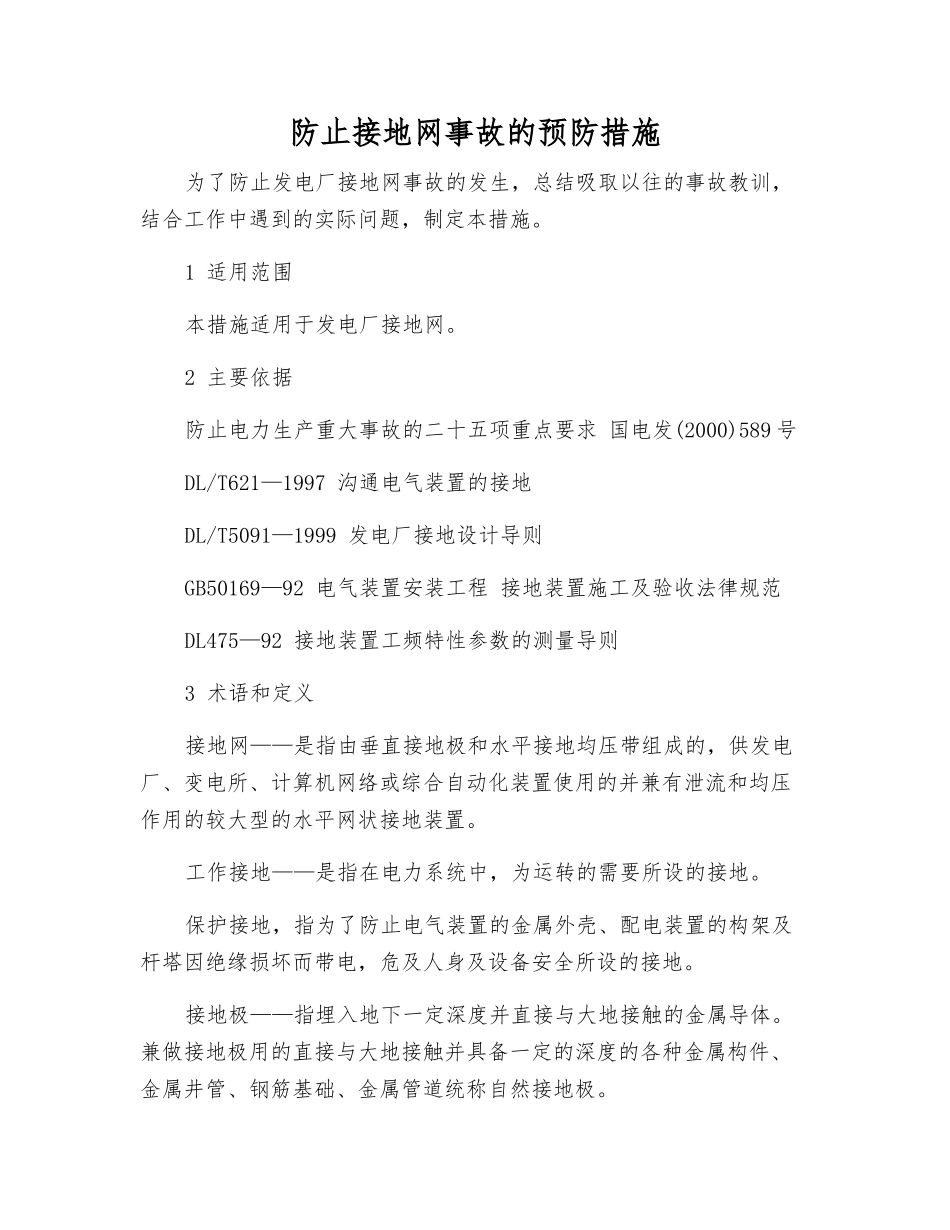 防止接地网事故的预防措施

为了防止发电厂接地网事故的发生，总结吸取以往的事故教训，结合工作中遇到的实际问题，制定本措施。

1 适用范围

本措施适用于发电厂接地网。

2 主要依据

防止电力生产重大事故的二十五项重点要求 国电发(2000)589号

DL/T621—1997 沟通电气装置的接地

DL/T5091—1999 发电厂接地设计导则

GB50169—92 电气装置安装工程 接地装置施工及验收法律规范

DL475—92 接地装置工频特性参数的测量导则

3 术语和定义

接地网——是指由垂直接地极和水平接地均压带组成的，供发电厂、变电所、计算机网络或综合自动化装置使用的并兼有泄流和均压作用的较大型的水平网状接地装置。

工作接地——是指在电力系统中，为运转的需要所设的接地。

保护接地，指为了防止电气装置的金属外壳、配电装置的构架及杆塔因绝缘损坏而带电，危及人身及设备安全所设的接地。

接地极——指埋入地下一定深度并直接与大地接触的金属导体。兼做接地极用的直接与大地接触并具备一定的深度的各种金属构件、金属井管、钢筋基础、金属管道统称自然接地极。